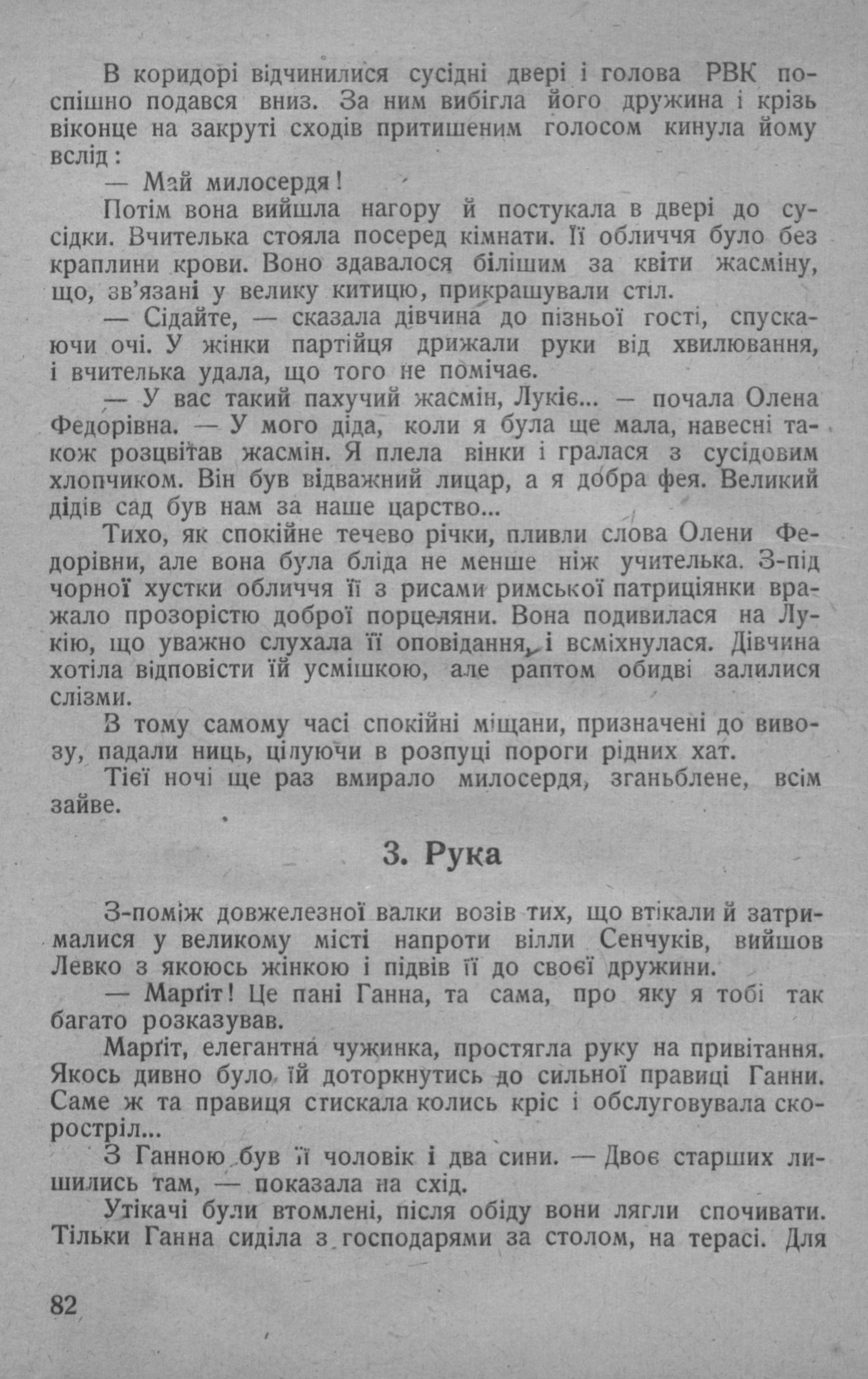 В коридорі відчинилися сусідні двері і голова РВК поспішно подався вниз. За ним вибігла його дружина і крізь віконце на закруті сходів притишеним голосом кинула йому вслід:

— Май милосердя!

Потім вона вийшла нагору й постукала в двері до сусідки. Вчителька стояла посеред кімнати. Її обличчя було без краплини крови. Воно здавалося білішим за квіти жасміну, що, зв'язані у велику китицю, прикрашували стіл.

— Сідайте, — сказала дівчина до пізньої гості, спускаючи очі. У жінки партійця дрижали руки від хвилювання, і вчителька удала, що того не помічає.

— У вас такий пахучий жасмін, Лукіє... — почала Олена Федорівна. — У мого діда, коли я була ще мала, навесні також розцвітав жасмін. Я плела вінки і гралася з сусідовим хлопчиком. Він був відважний лицар, а я добра фея. Великий дідів сад був нам за наше царство...

Тихо, як спокійне течево річки, пливли слова Олени Федорівни, але вона була бліда не менше ніж учителька. З-під чорної хустки обличчя її з рисами римської патриціянки вражало прозорістю доброї порцеляни. Вона подивилася на Лукію, що уважно слухала її оповідання, і всміхнулася. Дівчина хотіла відповісти їй усмішкою, але раптом обидві залилися слізми.

В тому самому часі спокійні міщани, призначені до вивозу, падали ниць, цілуючи в розпуці пороги рідних хат.

Тієї ночі ще раз вмирало милосердя, зганьблене, всім зайве.

3. Рука

З-поміж довжелезної валки возів тих, що втікали й затрималися у великому місті напроти вілли Сенчуків, вийшов Левко з якоюсь жінкою і підвів її до своєї дружини.

— Марґіт! Це пані Ганна, та сама, про яку я тобі так багато розказував.

Марґіт, елегантна чужинка, простягла руку на привітання. Якось дивно було їй доторкнутись до сильної правиці Ганни. Саме ж та правиця стискала колись кріс і обслуговувала скоростріл...

З Ганною був її чоловік і два сини. — Двоє старших лишились там, — показала на схід.

Утікачі були втомлені, після обіду вони лягли спочивати. Тільки Ганна сиділа з господарями за столом, на терасі. Для

82